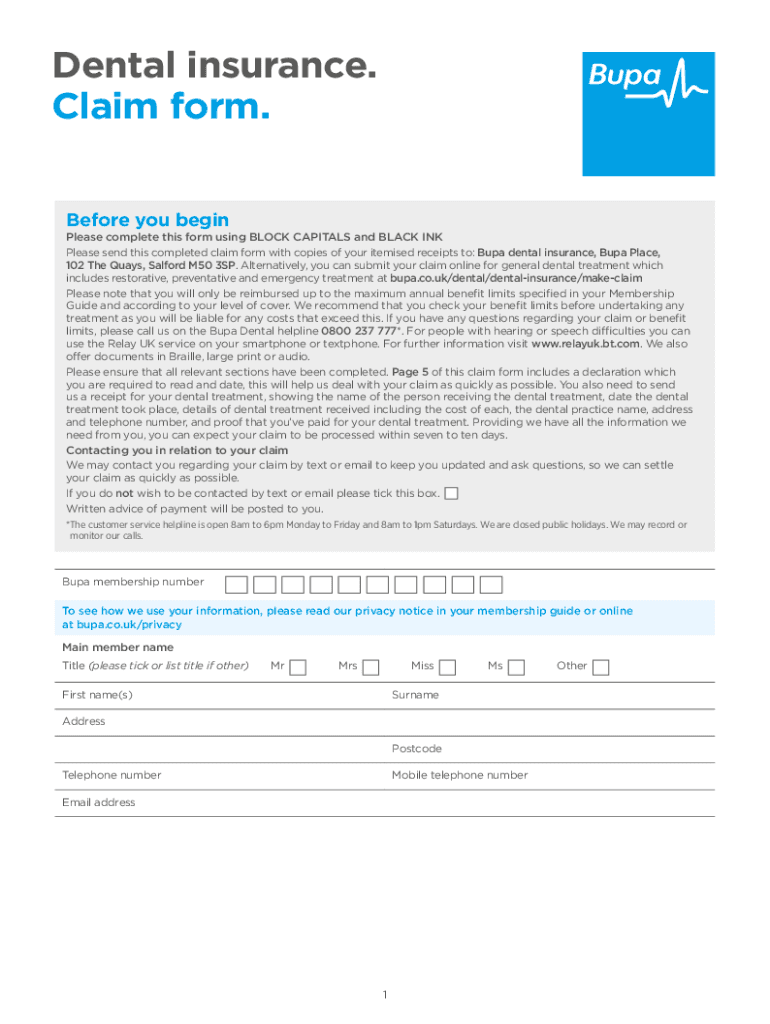 Dental insurance.
Claim form.

Bupa

Before you begin

Please complete this form using BLOCK CAPITALS and BLACK INK

Please send this completed claim form with copies of your itemised receipts to: Bupa dental insurance, Bupa Place, 102 The Quays, Salford M50 3SP. Alternatively, you can submit your claim online for general dental treatment which includes restorative, preventative and emergency treatment at bupa.co.uk/dental/dental-insurance/make-claim

Please note that you will only be reimbursed up to the maximum annual benefit limits specified in your Membership Guide and according to your level of cover. We recommend that you check your benefit limits before undertaking any treatment as you will be liable for any costs that exceed this. If you have any questions regarding your claim or benefit limits, please call us on the Bupa Dental helpline 0800 237 777*. For people with hearing or speech difficulties you can use the Relay UK service on your smartphone or textphone. For further information visit www.relayuk.bt.com. We also offer documents in Braille, large print or audio.

Please ensure that all relevant sections have been completed. Page 5 of this claim form includes a declaration which you are required to read and date, this will help us deal with your claim as quickly as possible. You also need to send us a receipt for your dental treatment, showing the name of the person receiving the dental treatment, date the dental treatment took place, details of dental treatment received including the cost of each, the dental practice name, address and telephone number, and proof that you've paid for your dental treatment. Providing we have all the information we need from you, you can expect your claim to be processed within seven to ten days.

Contacting you in relation to your claim

We may contact you regarding your claim by text or email to keep you updated and ask questions, so we can settle your claim as quickly as possible.

If you do not wish to be contacted by text or email please tick this box.

Written advice of payment will be posted to you.

*The customer service helpline is open 8am to 6pm Monday to Friday and 8am to 1pm Saturdays. We are closed public holidays. We may record or monitor our calls.

Bupa membership number

To see how we use your information, please read our privacy notice in your membership guide or online at bupa.co.uk/privacy

Main member name

Title (please tick or list title if other) Mr Mrs Miss Ms Other

First name(s) Surname

Address

Postcode

Telephone number Mobile telephone number

Email address

1